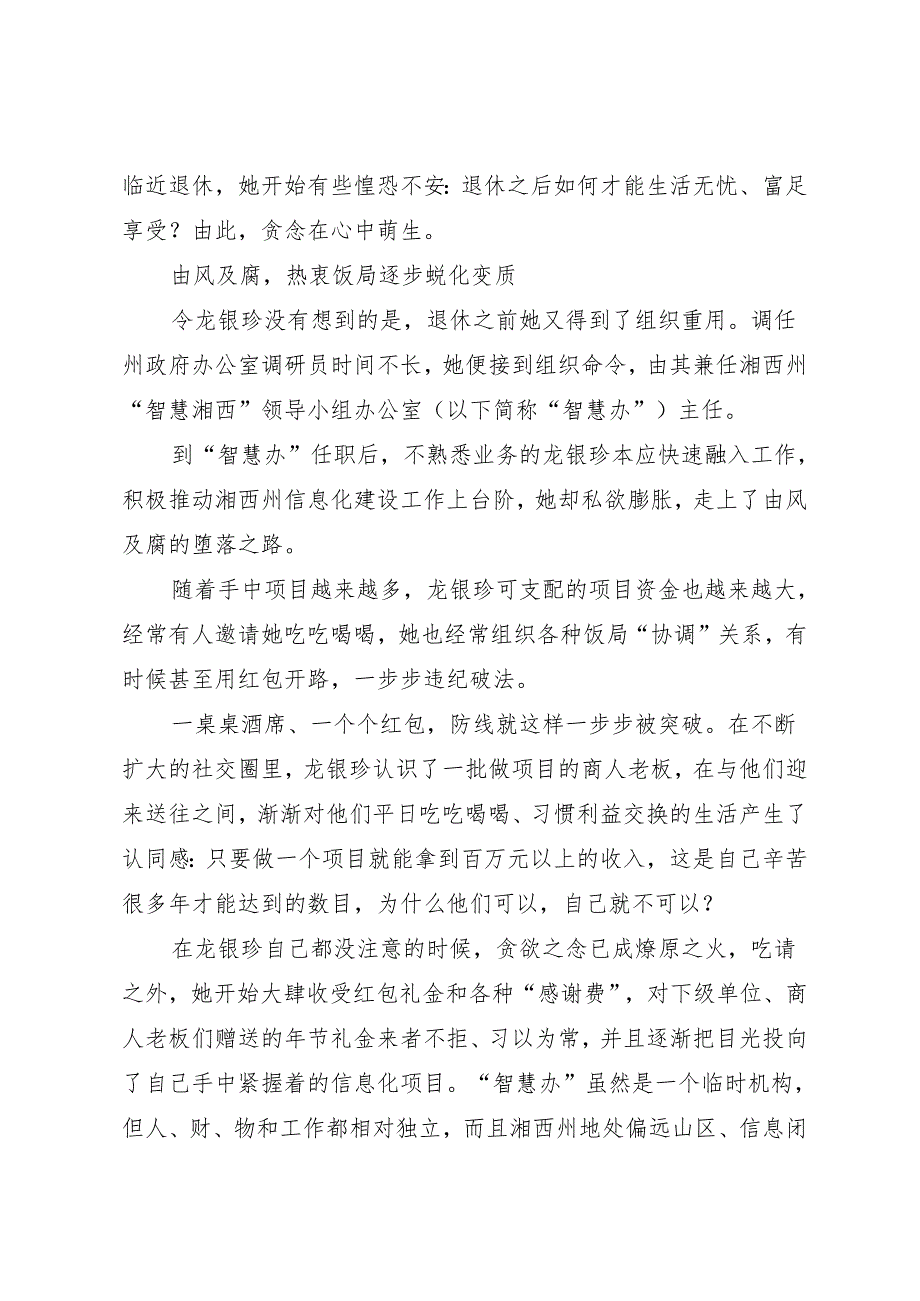 临近退休，她开始有些惶恐不安：退休之后如何才能生活无忧、富足享受？由此，贪念在心中萌生。

由风及腐，热衷饭局逐步蜕化变质

令龙银珍没有想到的是，退休之前她又得到了组织重用。调任州政府办公室调研员时间不长，她便接到组织命令，由其兼任湘西州“智慧湘西”领导小组办公室（以下简称“智慧办”）主任。

到“智慧办”任职后，不熟悉业务的龙银珍本应快速融入工作，积极推动湘西州信息化建设工作上台阶，她却私欲膨胀，走上了由风及腐的堕落之路。

随着手中项目越来越多，龙银珍可支配的项目资金也越来越大，经常有人邀请她吃吃喝喝，她也经常组织各种饭局“协调”关系，有时候甚至用红包开路，一步步违纪破法。

一桌桌酒席、一个个红包，防线就这样一步步被突破。在不断扩大的社交圈里，龙银珍认识了一批做项目的商人老板，在与他们迎来送往之间，渐渐对他们平日吃吃喝喝、习惯利益交换的生活产生了认同感：只要做一个项目就能拿到百万元以上的收入，这是自己辛苦很多年才能达到的数目，为什么他们可以，自己就不可以？

在龙银珍自己都没注意的时候，贪欲之念已成燎原之火，吃请之外，她开始大肆收受红包礼金和各种“感谢费”，对下级单位、商人老板们赠送的年节礼金来者不拒、习以为常，并且逐渐把目光投向了自己手中紧握着的信息化项目。“智慧办”虽然是一个临时机构，但人、财、物和工作都相对独立，而且湘西州地处偏远山区、信息闭